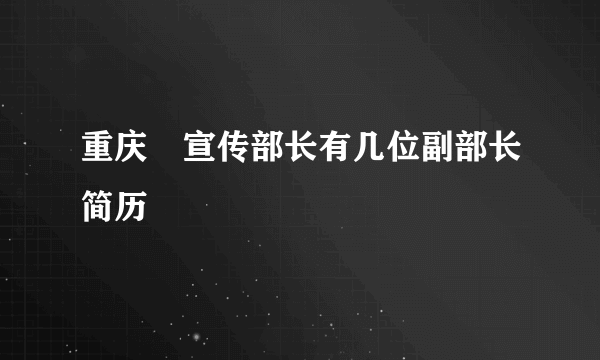 重庆 宣传部长有几位副部长简历